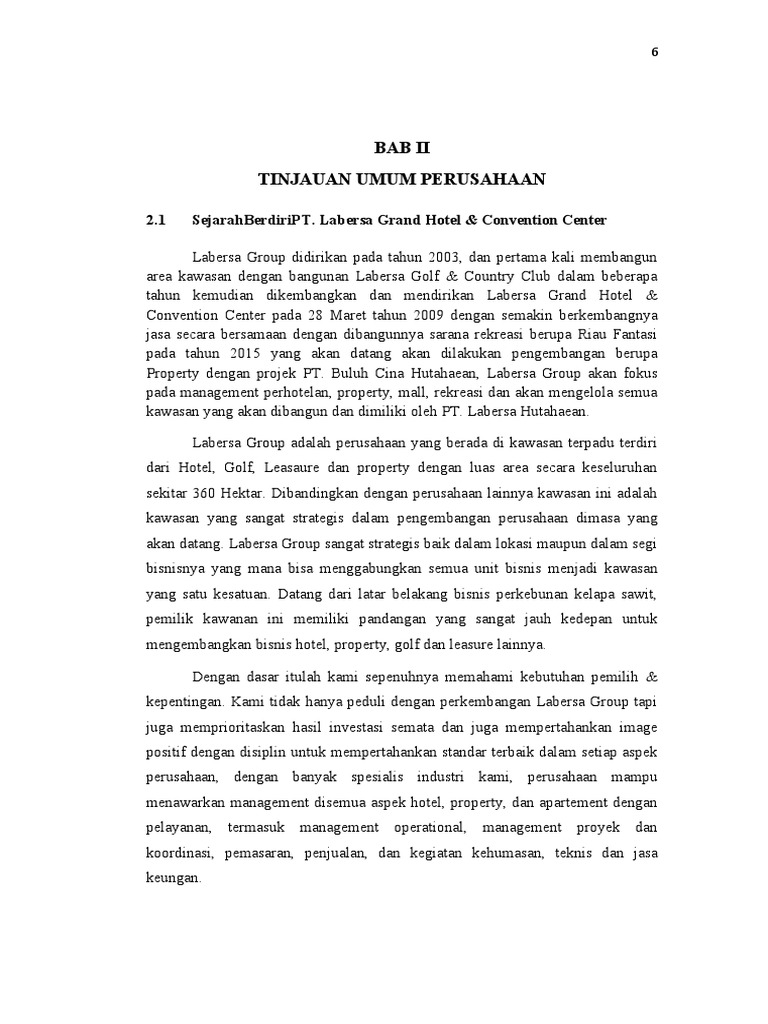 6

BAB II

TINJAUAN UMUM PERUSAHAAN

2.1 SejarahBerdiriPT. Labersa Grand Hotel & Convention Center

Labersa Group didirikan pada tahun 2003, dan pertama kali membangun area kawasan dengan bangunan Labersa Golf & Country Club dalam beberapa tahun kemudian dikembangkan dan mendirikan Labersa Grand Hotel & Convention Center pada 28 Maret tahun 2009 dengan semakin berkembangnya jasa secara bersamaan dengan dibangunnya sarana rekreasi berupa Riau Fantasi pada tahun 2015 yang akan datang akan dilakukan pengembangan berupa Property dengan projek PT. Buluh Cina Hutahaean, Labersa Group akan fokus pada management perhotelan, property, mall, rekreasi dan akan mengelola semua kawasan yang akan dibangun dan dimiliki oleh PT. Labersa Hutahaean.

Labersa Group adalah perusahaan yang berada di kawasan terpadu terdiri dari Hotel, Golf, Leasaure dan property dengan luas area secara keseluruhan sekitar 360 Hektar. Dibandingkan dengan perusahaan lainnya kawasan ini adalah kawasan yang sangat strategis dalam pengembangan perusahaan dimasa yang akan datang. Labersa Group sangat strategis baik dalam lokasi maupun dalam segi bisnisnya yang mana bisa menggabungkan semua unit bisnis menjadi kawasan yang satu kesatuan. Datang dari latar belakang bisnis perkebunan kelapa sawit, pemilik kawanan ini memiliki pandangan yang sangat jauh kedepan untuk mengembangkan bisnis hotel, property, golf dan leasure lainnya.

Dengan dasar itulah kami sepenuhnya memahami kebutuhan pemilih & kepentingan. Kami tidak hanya peduli dengan perkembangan Labersa Group tapi juga memprioritaskan hasil investasi semata dan juga mempertahankan image positif dengan disiplin untuk mempertahankan standar terbaik dalam setiap aspek perusahaan, dengan banyak spesialis industri kami, perusahaan mampu menawarkan management disemua aspek hotel, property, dan apartement dengan pelayanan, termasuk management operational, management proyek dan koordinasi, pemasaran, penjualan, dan kegiatan kehumasan, teknis dan jasa keungan.